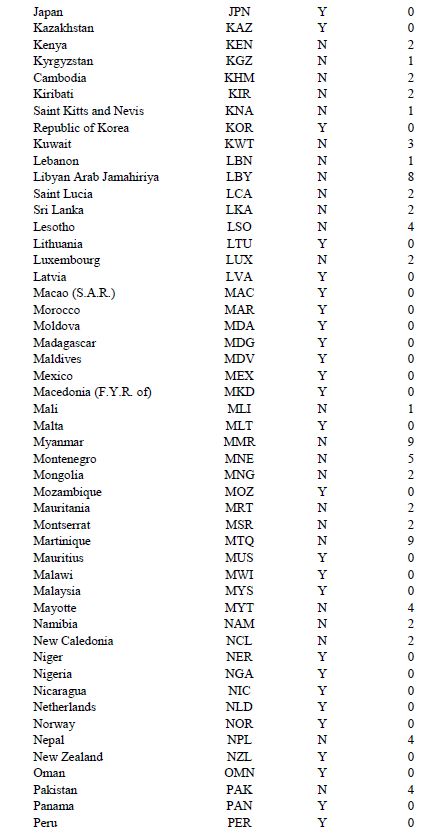 | | | | |
|---|---|---|---|
| Japan | JPN | Y | 0 |
| Kazakhstan | KAZ | Y | 0 |
| Kenya | KEN | N | 2 |
| Kyrgyzstan | KGZ | N | 1 |
| Cambodia | KHM | N | 2 |
| Kiribati | KIR | N | 2 |
| Saint Kitts and Nevis | KNA | N | 1 |
| Republic of Korea | KOR | Y | 0 |
| Kuwait | KWT | N | 3 |
| Lebanon | LBN | N | 1 |
| Libyan Arab Jamahiriya | LBY | N | 8 |
| Saint Lucia | LCA | N | 2 |
| Sri Lanka | LKA | N | 2 |
| Lesotho | LSO | N | 4 |
| Lithuania | LTU | Y | 0 |
| Luxembourg | LUX | N | 2 |
| Latvia | LVA | Y | 0 |
| Macao (S.A.R.) | MAC | Y | 0 |
| Morocco | MAR | Y | 0 |
| Moldova | MDA | Y | 0 |
| Madagascar | MDG | Y | 0 |
| Maldives | MDV | Y | 0 |
| Mexico | MEX | Y | 0 |
| Macedonia (F.Y.R. of) | MKD | Y | 0 |
| Mali | MLI | N | 1 |
| Malta | MLT | Y | 0 |
| Myanmar | MMR | N | 9 |
| Montenegro | MNE | N | 5 |
| Mongolia | MNG | N | 2 |
| Mozambique | MOZ | Y | 0 |
| Mauritania | MRT | N | 2 |
| Montserrat | MSR | N | 2 |
| Martinique | MTQ | N | 9 |
| Mauritius | MUS | Y | 0 |
| Malawi | MWI | Y | 0 |
| Malaysia | MYS | Y | 0 |
| Mayotte | MYT | N | 4 |
| Namibia | NAM | N | 2 |
| New Caledonia | NCL | N | 2 |
| Niger | NER | Y | 0 |
| Nigeria | NGA | Y | 0 |
| Nicaragua | NIC | Y | 0 |
| Netherlands | NLD | Y | 0 |
| Norway | NOR | Y | 0 |
| Nepal | NPL | N | 4 |
| New Zealand | NZL | Y | 0 |
| Oman | OMN | Y | 0 |
| Pakistan | PAK | N | 4 |
| Panama | PAN | Y | 0 |
| Peru | PER | Y | 0 |